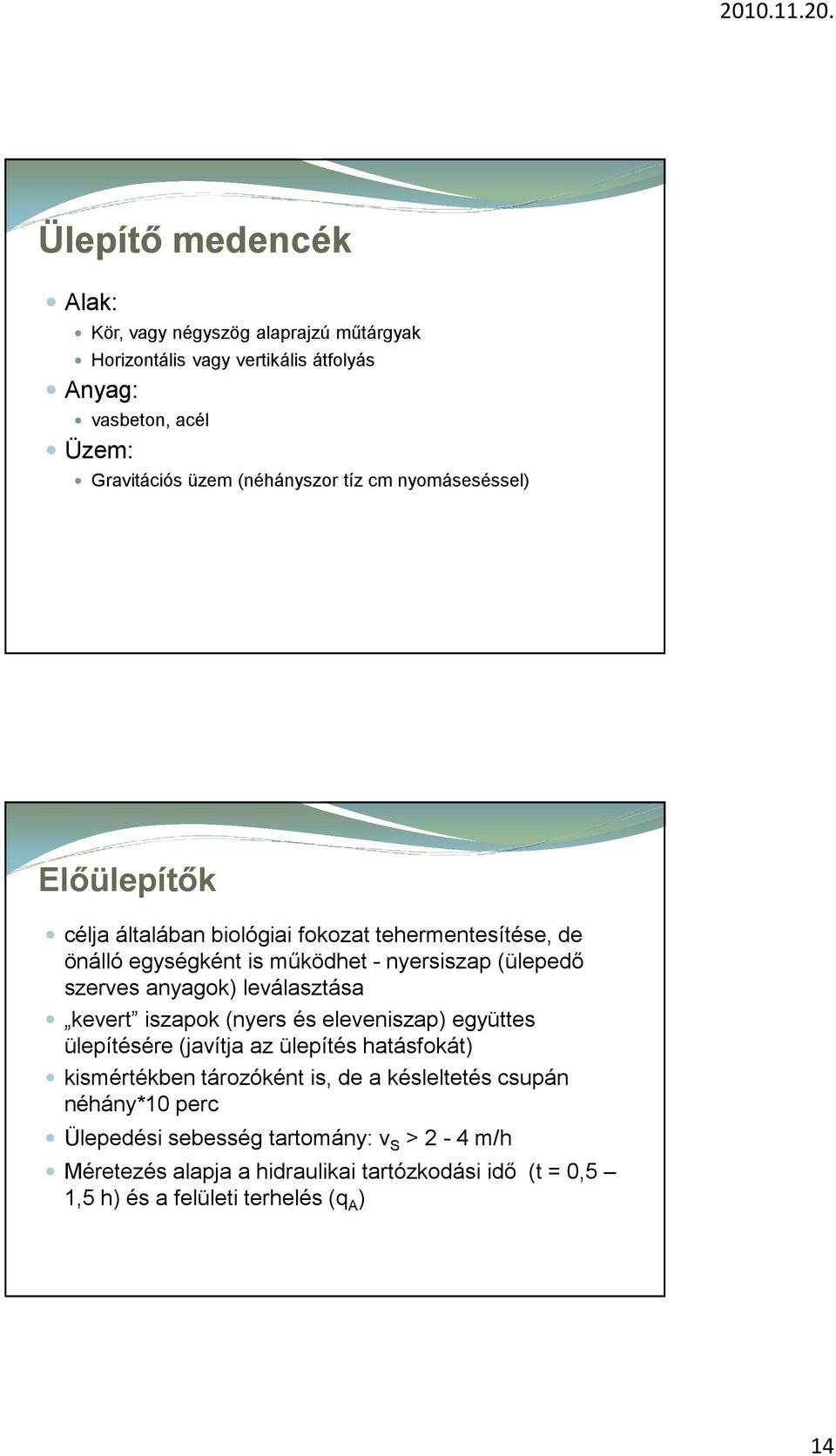 2010.11.20.

Ülepítő medencék

Alak:
Kör, vagy négyszög alaprajzú műtárgyak
Horizontális vagy vertikális átfolyás
Anyag:
vasbeton, acél
Üzem:
Gravitációs üzem (néhányszor tíz cm nyomáseséssel)

Előülepítők

célja általában biológiai fokozat tehermentesítése, de önálló egységként is működhet - nyersiszap (ülepedő szerves anyagok) leválasztása
„kevert” iszapok (nyers és eleveniszap) együttes ülepítésére (javítja az ülepítés hatásfokát)
kismértékben tározóként is, de a késleltetés csupán néhány*10 perc
Ülepedési sebesség tartomány: $v_S$ > 2 - 4 m/h
Méretezés alapja a hidraulikai tartózkodási idő (t = 0,5 – 1,5 h) és a felületi terhelés ($q_A$)

14